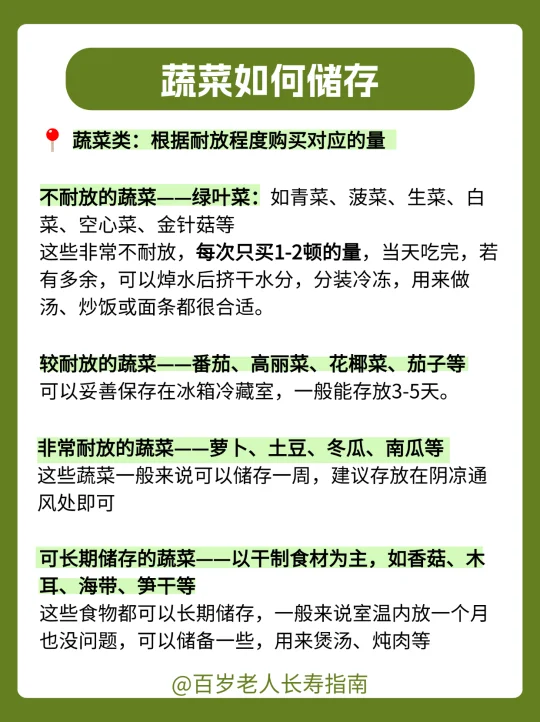 蔬菜如何储存

蔬菜类：根据耐放程度购买对应的量

不耐放的蔬菜——绿叶菜：如青菜、菠菜、生菜、白菜、空心菜、金针菇等
这些非常不耐放，每次只买1-2顿的量，当天吃完，若有多余，可以焯水后挤干水分，分装冷冻，用来做汤、炒饭或面条都很合适。

较耐放的蔬菜——番茄、高丽菜、花椰菜、茄子等
可以妥善保存在冰箱冷藏室，一般能存放3-5天。

非常耐放的蔬菜——萝卜、土豆、冬瓜、南瓜等
这些蔬菜一般来说可以储存一周，建议存放在阴凉通风处即可

可长期储存的蔬菜——以干制食材为主，如香菇、木耳、海带、笋干等
这些食物都可以长期储存，一般来说室温内放一个月也没问题，可以储备一些，用来煲汤、炖肉等

@百岁老人长寿指南